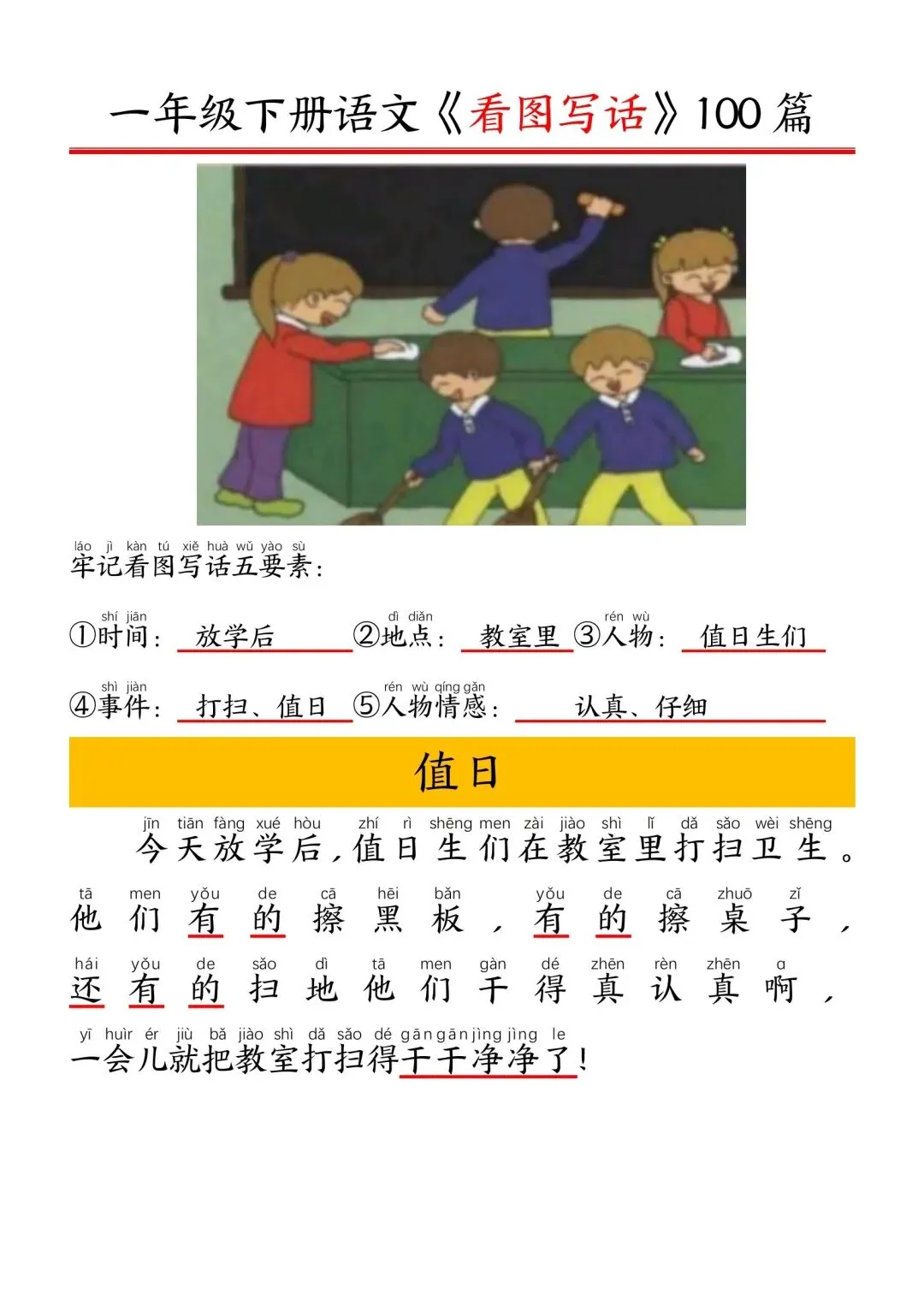 一年级下册语文《看图写话》100篇

láo jì kàn tú xiě huà wǔ yào sù
牢记看图写话五要素：

shí jiān
①时间：放学后
dì diǎn
②地点：教室里
rén wù
③人物：值日生们

shì jiàn
④事件：打扫、值日
rén wù qíng gǎn
⑤人物情感：认真、仔细

值日

jīn tiān fàng xué hòu zhí rì shēng men zài jiào shì lǐ dǎ sǎo wèi shēng
今天放学后，值日生们在教室里打扫卫生。

tā men yǒu de cā hēi bǎn yǒu de cā zhuō zǐ
他们有的擦黑板，有的擦桌子，

hái yǒu de sǎo dì tā men gàn dé zhēn rèn zhēn ɑ
还有的扫地他们干得真认真啊，

yī huìr ér jiù bǎ jiào shì dǎ sǎo dé gān gān jìng jìng le
一会儿就把教室打扫得干干净净了！